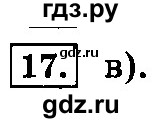 гдз.ру

17. gdz.ru в).

gdz.ru